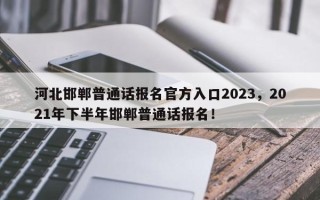 河北邯郸普通话报名官方入口2023，2021年下半年邯郸普通话报名！